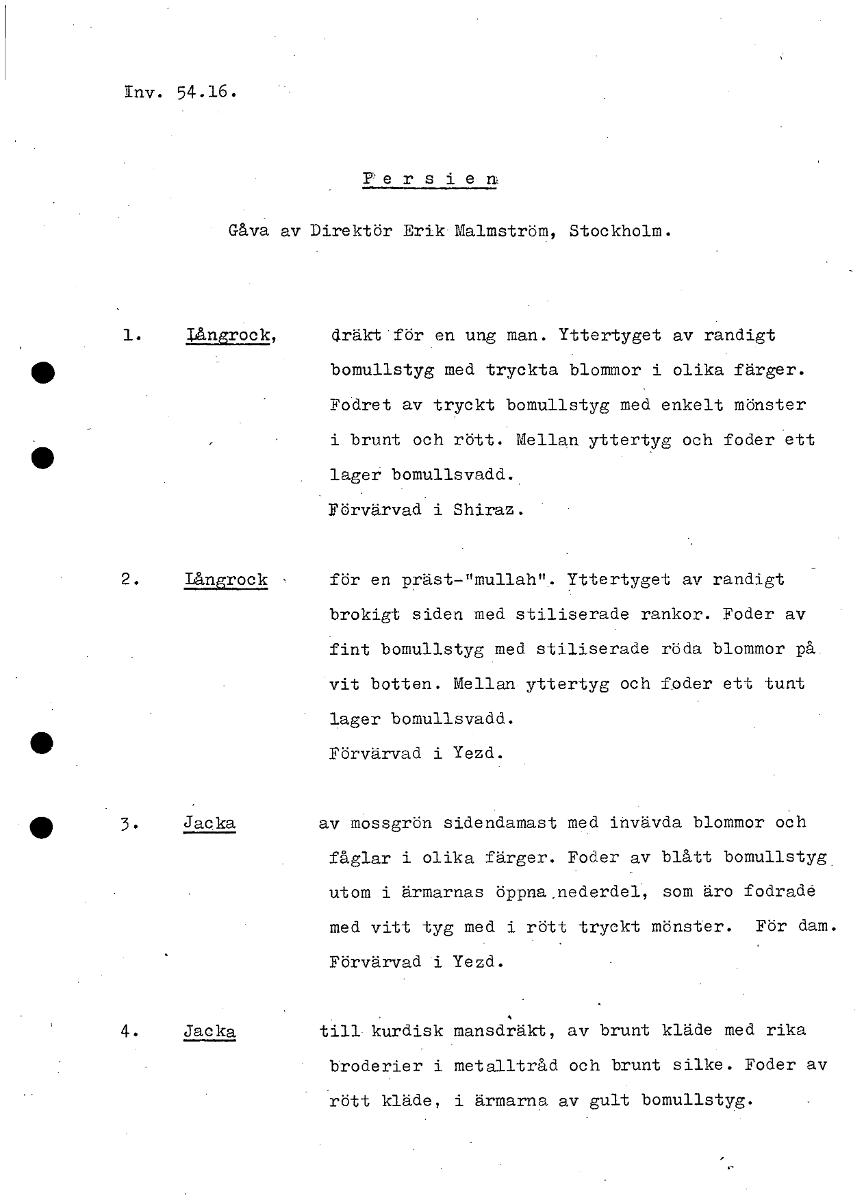 Inv. 54.16.

Persien

Gåva av Direktör Erik Malmström, Stockholm.

1. Långrock, dräkt för en ung man. Yttertyget av randigt bomullstyg med tryckta blommor i olika färger. Fodret av tryckt bomullstyg med enkelt mönster i brunt och rött. Mellan yttertyg och foder ett lager bomullsvadd.
Förvärvad i Shiraz.

2. Långrock för en präst-"mullah". Yttertyget av randigt brokigt siden med stiliserade rankor. Foder av fint bomullstyg med stiliserade röda blommor på vit botten. Mellan yttertyg och foder ett tunt lager bomullsvadd.
Förvärvad i Yezd.

3. Jacka av mossgrön sidendamast med invävda blommor och fåglar i olika färger. Foder av blått bomullstyg utom i ärmarnas öppna nederdel, som äro fodrade med vitt tyg med i rött tryckt mönster. För dam.
Förvärvad i Yezd.

4. Jacka till kurdisk mansdräkt, av brunt kläde med rika broderier i metalltråd och brunt silke. Foder av rött kläde, i ärmarna av gult bomullstyg.